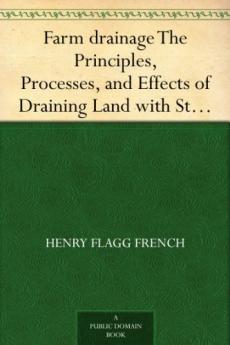 Farm drainage The Principles, Processes, and Effects of Draining Land with St…

HENRY FLAGG FRENCH

A PUBLIC DOMAIN BOOK